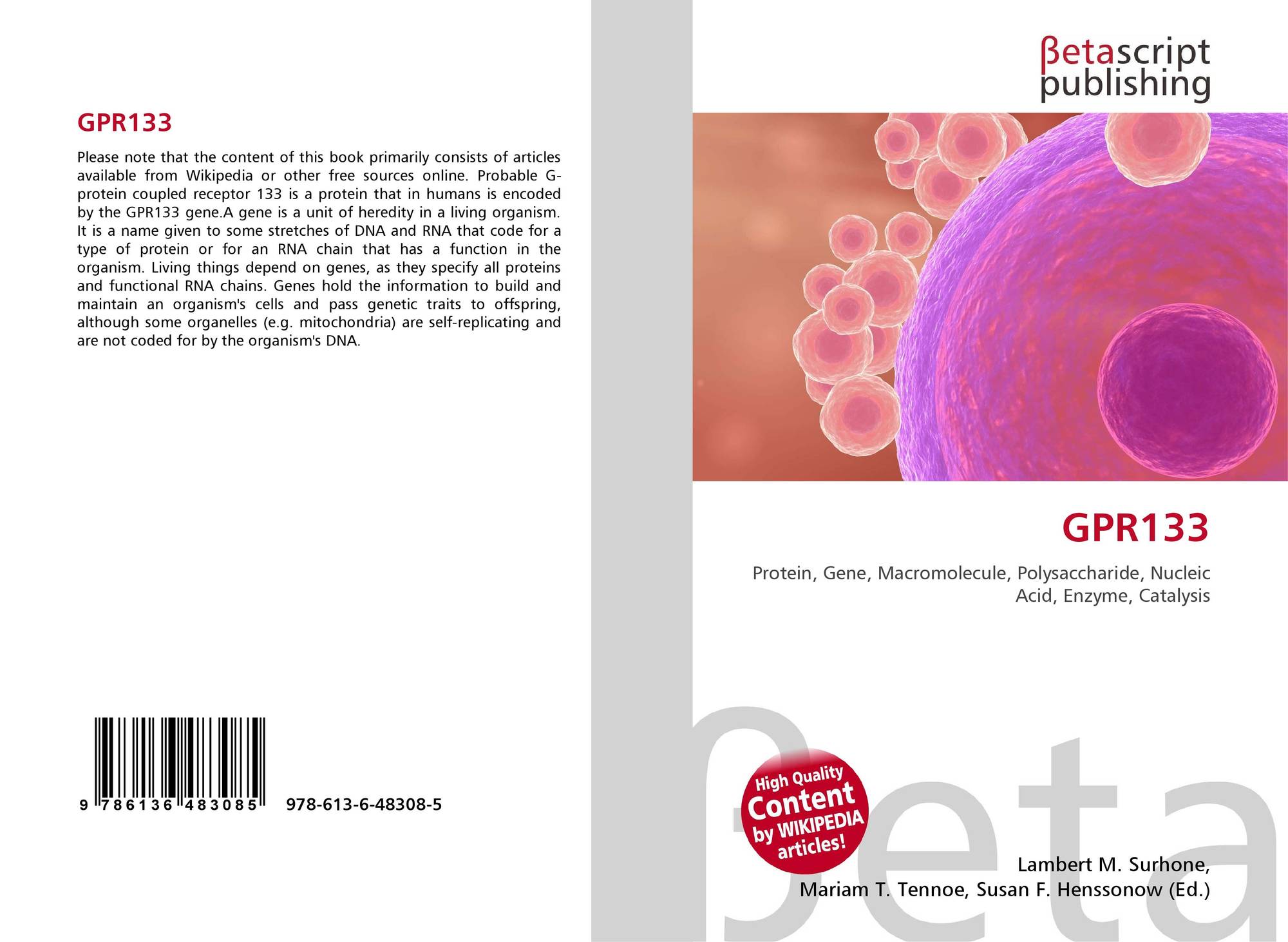 GPR133

Please note that the content of this book primarily consists of articles available from Wikipedia or other free sources online. Probable G-protein coupled receptor 133 is a protein that in humans is encoded by the GPR133 gene.A gene is a unit of heredity in a living organism. It is a name given to some stretches of DNA and RNA that code for a type of protein or for an RNA chain that has a function in the organism. Living things depend on genes, as they specify all proteins and functional RNA chains. Genes hold the information to build and maintain an organism's cells and pass genetic traits to offspring, although some organelles (e.g. mitochondria) are self-replicating and are not coded for by the organism's DNA.

9 786136 483085

978-613-6-48308-5

βetascript
publishing

GPR133

Protein, Gene, Macromolecule, Polysaccharide, Nucleic Acid, Enzyme, Catalysis

High Quality
Content
by WIKIPEDIA
articles!

Lambert M. Surhone,
Mariam T. Tennoe, Susan F. Henssonow (Ed.)

βeta